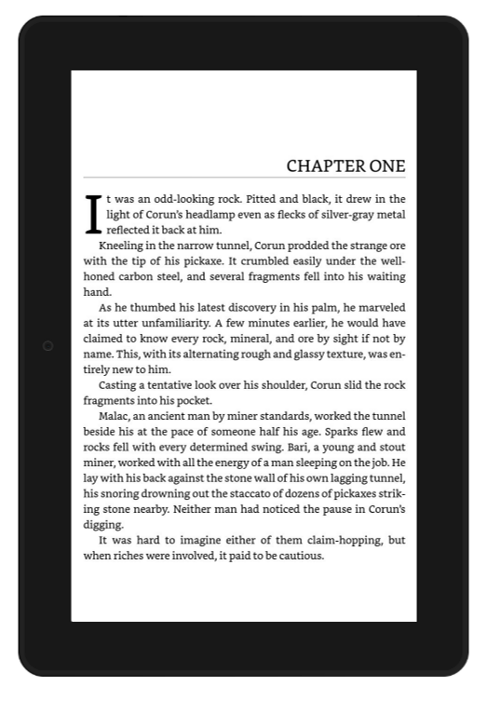 CHAPTER ONE

It was an odd-looking rock. Pitted and black, it drew in the light of Corun's headlamp even as flecks of silver-gray metal reflected it back at him.

Kneeling in the narrow tunnel, Corun prodded the strange ore with the tip of his pickaxe. It crumbled easily under the well-honed carbon steel, and several fragments fell into his waiting hand.

As he thumbed his latest discovery in his palm, he marveled at its utter unfamiliarity. A few minutes earlier, he would have claimed to know every rock, mineral, and ore by sight if not by name. This, with its alternating rough and glassy texture, was entirely new to him.

Casting a tentative look over his shoulder, Corun slid the rock fragments into his pocket.

Malac, an ancient man by miner standards, worked the tunnel beside his at the pace of someone half his age. Sparks flew and rocks fell with every determined swing. Bari, a young and stout miner, worked with all the energy of a man sleeping on the job. He lay with his back against the stone wall of his own lagging tunnel, his snoring drowning out the staccato of dozens of pickaxes striking stone nearby. Neither man had noticed the pause in Corun's digging.

It was hard to imagine either of them claim-hopping, but when riches were involved, it paid to be cautious.